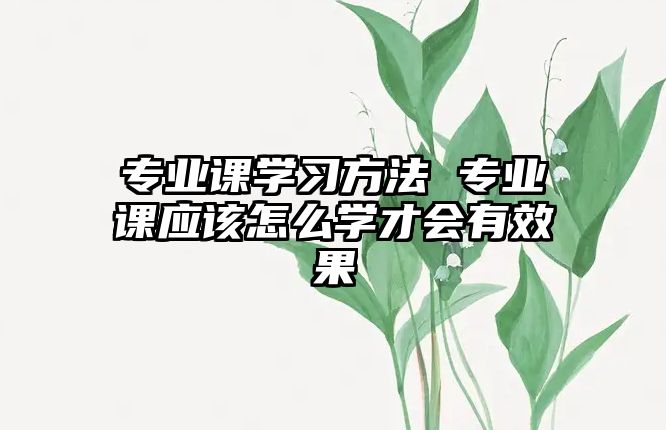 专业课学习方法 专业课应该怎么学才会有效果